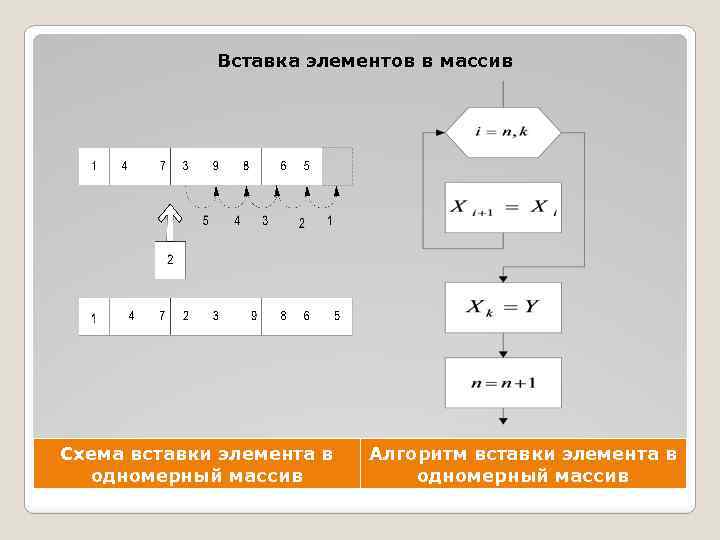 Вставка элементов в массив

1 4 7 3 9 8 6 5

5 4 3 2 1

2

1 4 7 2 3 9 8 6 5

$i = n, k$

$X_{i+1} = X_i$

$X_k = Y$

$n = n + 1$

Схема вставки элемента в одномерный массив

Алгоритм вставки элемента в одномерный массив